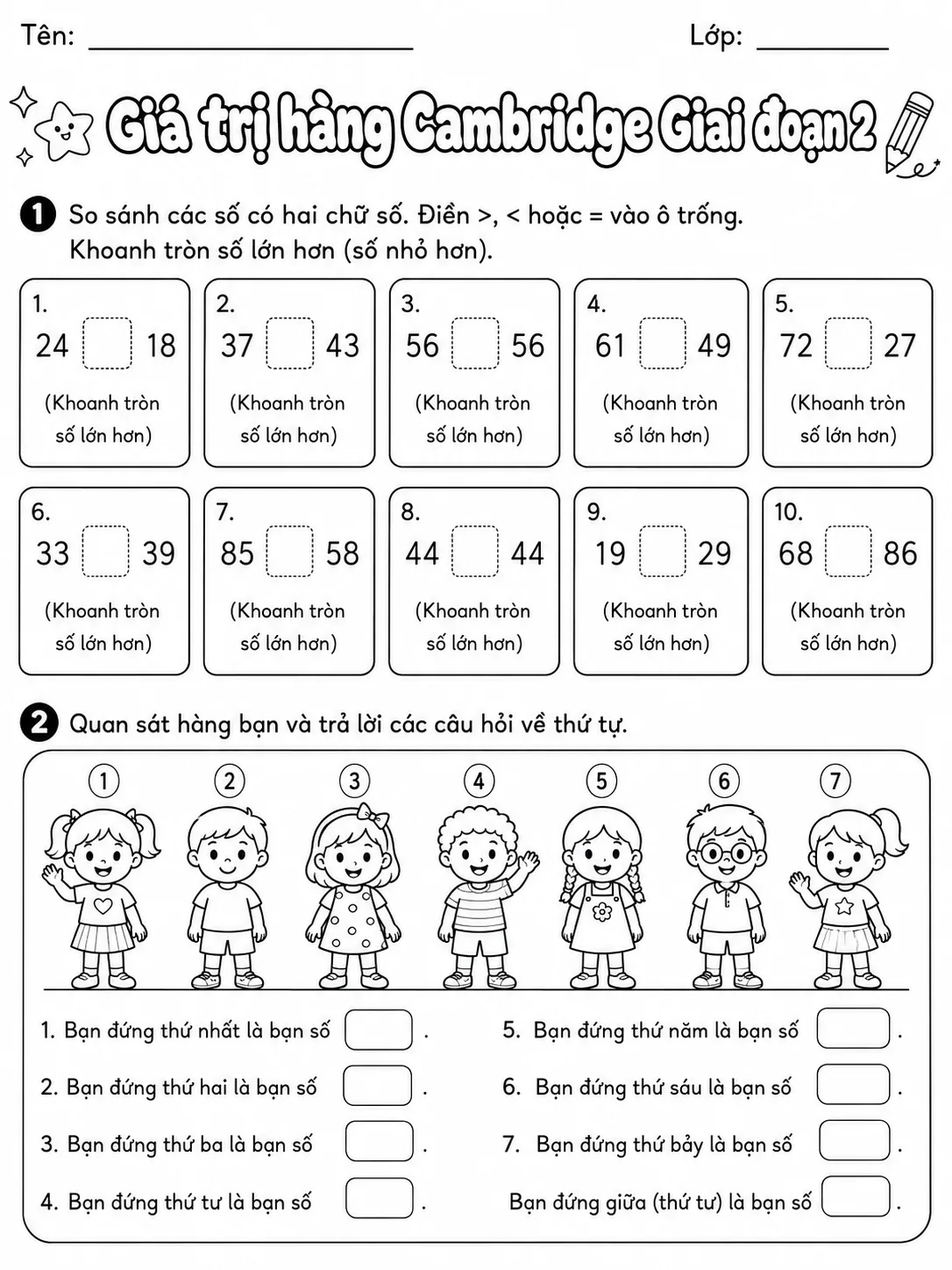 Tên: ____ Lớp: ____

Giá trị hàng Cambridge Giai đoạn 2

1 So sánh các số có hai chữ số. Điền >, < hoặc = vào ô trống. Khoanh tròn số lớn hơn (số nhỏ hơn).

1.
24 ☐ 18
(Khoanh tròn số lớn hơn)

2.
37 ☐ 43
(Khoanh tròn số lớn hơn)

3.
56 ☐ 56
(Khoanh tròn số lớn hơn)

4.
61 ☐ 49
(Khoanh tròn số lớn hơn)

5.
72 ☐ 27
(Khoanh tròn số lớn hơn)

6.
33 ☐ 39
(Khoanh tròn số lớn hơn)

7.
85 ☐ 58
(Khoanh tròn số lớn hơn)

8.
44 ☐ 44
(Khoanh tròn số lớn hơn)

9.
19 ☐ 29
(Khoanh tròn số lớn hơn)

10.
68 ☐ 86
(Khoanh tròn số lớn hơn)

2 Quan sát hàng bạn và trả lời các câu hỏi về thứ tự.

1 2 3 4 5 6 7

1. Bạn đứng thứ nhất là bạn số ☐.

2. Bạn đứng thứ hai là bạn số ☐.

3. Bạn đứng thứ ba là bạn số ☐.

4. Bạn đứng thứ tư là bạn số ☐.

5. Bạn đứng thứ năm là bạn số ☐.

6. Bạn đứng thứ sáu là bạn số ☐.

7. Bạn đứng thứ bảy là bạn số ☐.

Bạn đứng giữa (thứ tư) là bạn số ☐.